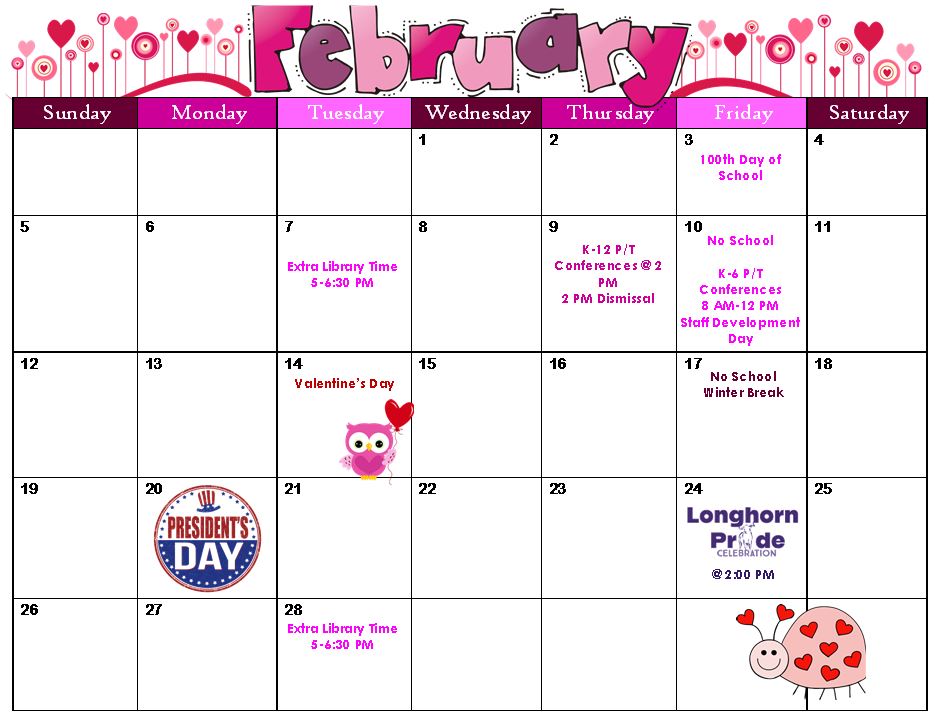 February

| Sunday | Monday | Tuesday | Wednesday | Thursday | Friday | Saturday |
|---|---|---|---|---|---|---|
| | | | 1 | 2 | 3 100th Day of School | 4 |
| 5 | 6 | 7 Extra Library Time 5-6:30 PM | 8 | 9 K-12 P/T Conferences @ 2 PM 2 PM Dismissal | 10 No School K-6 P/T Conferences 8 AM-12 PM Staff Development Day | 11 |
| 12 | 13 | 14 Valentine's Day | 15 | 16 | 17 No School Winter Break | 18 |
| 19 | 20 PRESIDENT'S DAY | 21 | 22 | 23 | 24 Longhorn Pride CELEBRATION @2:00 PM | 25 |
| 26 | 27 | 28 Extra Library Time 5-6:30 PM | | | | |